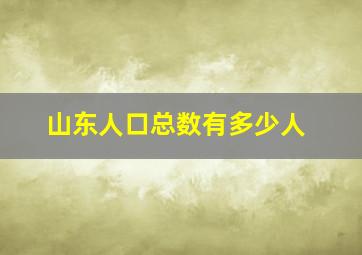 山东人口总数有多少人